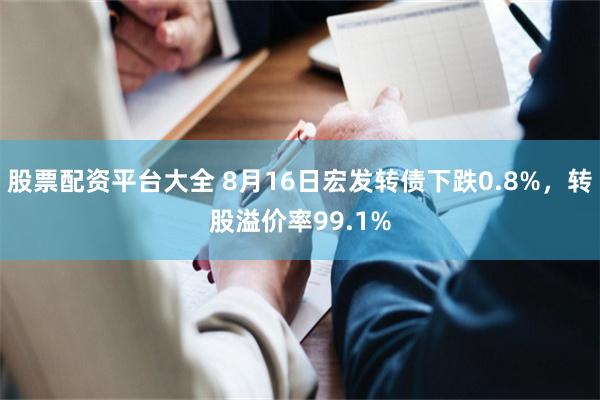 股票配资平台大全 8月16日宏发转债下跌0.8%，转股溢价率99.1%